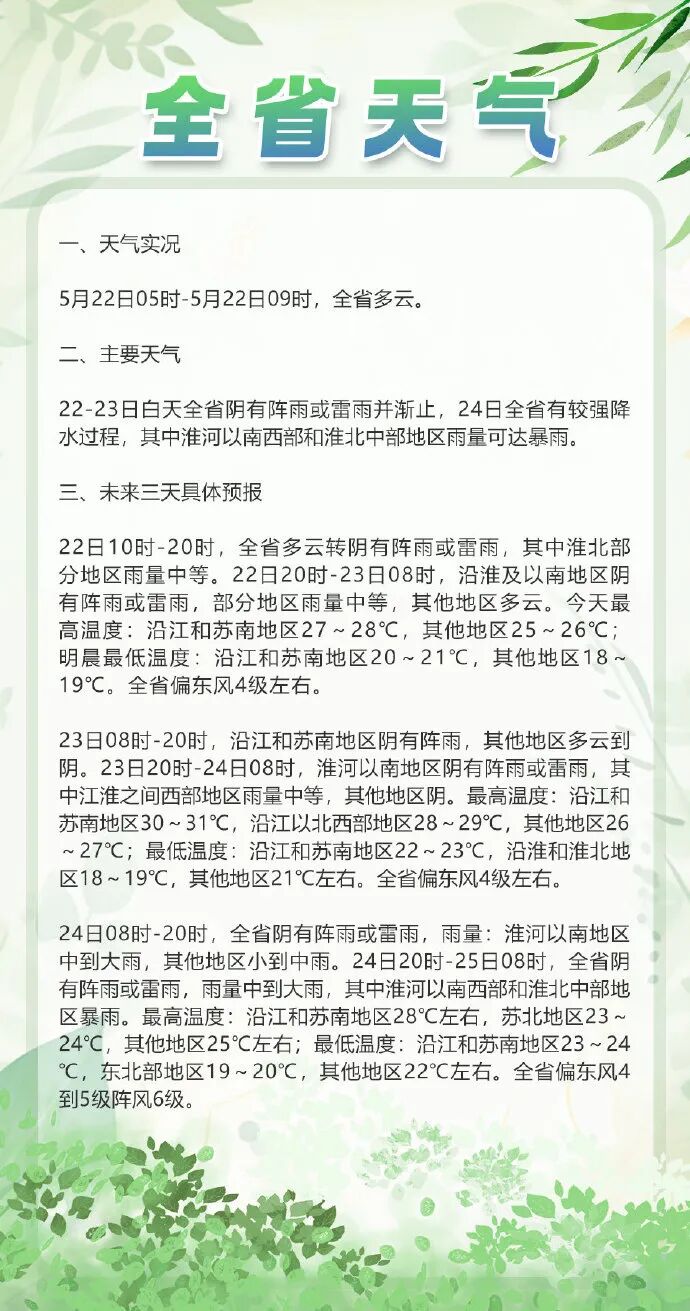 全省天气

一、天气实况

5月22日05时-5月22日09时，全省多云。

二、主要天气

22-23日白天全省阴有阵雨或雷雨并渐止，24日全省有较强降水过程，其中淮河以南西部和淮北中部地区雨量可达暴雨。

三、未来三天具体预报

22日10时-20时，全省多云转阴有阵雨或雷雨，其中淮北部分地区雨量中等。22日20时-23日08时，沿淮及以南地区阴有阵雨或雷雨，部分地区雨量中等，其他地区多云。今天最高温度：沿江和苏南地区27～28℃，其他地区25～26℃；明晨最低温度：沿江和苏南地区20～21℃，其他地区18～19℃。全省偏东风4级左右。

23日08时-20时，沿江和苏南地区阴有阵雨，其他地区多云到阴。23日20时-24日08时，淮河以南地区阴有阵雨或雷雨，其中江淮之间西部地区雨量中等，其他地区阴。最高温度：沿江和苏南地区30～31℃，沿江以北西部地区28～29℃，其他地区26～27℃；最低温度：沿江和苏南地区22～23℃，沿淮和淮北地区18～19℃，其他地区21℃左右。全省偏东风4级左右。

24日08时-20时，全省阴有阵雨或雷雨，雨量：淮河以南地区中到大雨，其他地区小到中雨。24日20时-25日08时，全省阴有阵雨或雷雨，雨量中到大雨，其中淮河以南西部和淮北中部地区暴雨。最高温度：沿江和苏南地区28℃左右，苏北地区23～24℃，其他地区25℃左右；最低温度：沿江和苏南地区23～24℃，东北部地区19～20℃，其他地区22℃左右。全省偏东风4到5级阵风6级。